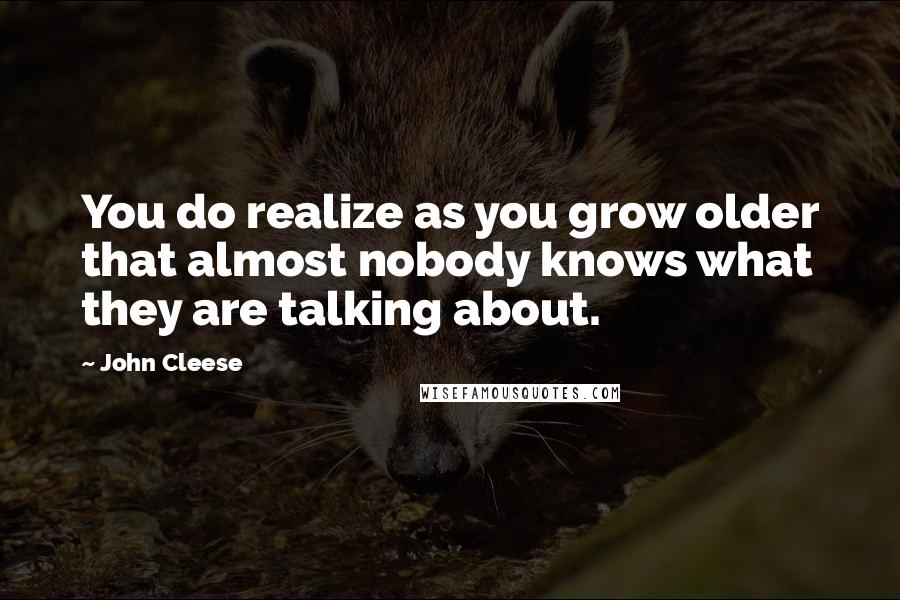 You do realize as you grow older that almost nobody knows what they are talking about.

~ John Cleese

WISEFAMOUSQUOTES.COM